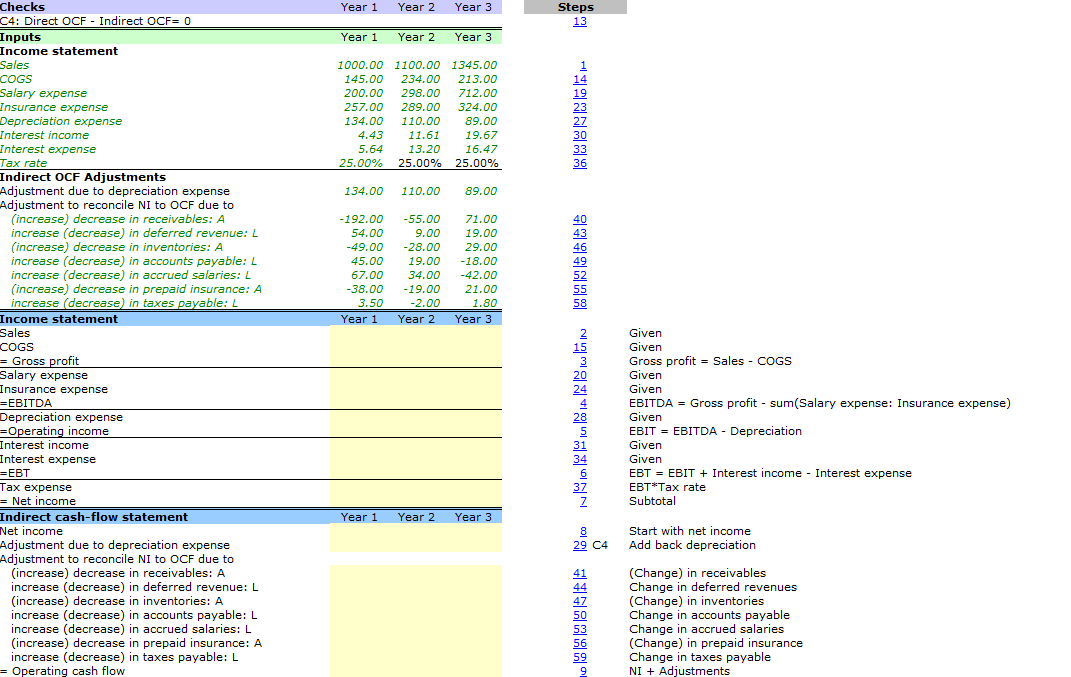 | Checks | Year 1 | Year 2 | Year 3 | Steps | |
|---|---|---|---|---|---|
| C4: Direct OCF - Indirect OCF= 0 | | | | 13 | |
| **Inputs** | Year 1 | Year 2 | Year 3 | | |
| **Income statement** | | | | | |
| Sales | 1000.00 | 1100.00 | 1345.00 | 1 | |
| COGS | 145.00 | 234.00 | 213.00 | 14 | |
| Salary expense | 200.00 | 298.00 | 712.00 | 19 | |
| Insurance expense | 257.00 | 289.00 | 324.00 | 23 | |
| Depreciation expense | 134.00 | 110.00 | 89.00 | 27 | |
| Interest income | 4.43 | 11.61 | 19.67 | 30 | |
| Interest expense | 5.64 | 13.20 | 16.47 | 33 | |
| Tax rate | 25.00% | 25.00% | 25.00% | 36 | |
| **Indirect OCF Adjustments** | | | | | |
| Adjustment due to depreciation expense | 134.00 | 110.00 | 89.00 | | |
| Adjustment to reconcile NI to OCF due to | | | | | |
| (increase) decrease in receivables: A | -192.00 | -55.00 | 71.00 | 40 | |
| increase (decrease) in deferred revenue: L | 54.00 | 9.00 | 19.00 | 43 | |
| (increase) decrease in inventories: A | -49.00 | -28.00 | 29.00 | 46 | |
| increase (decrease) in accounts payable: L | 45.00 | 19.00 | -18.00 | 49 | |
| increase (decrease) in accrued salaries: L | 67.00 | 34.00 | -42.00 | 52 | |
| (increase) decrease in prepaid insurance: A | -38.00 | -19.00 | 21.00 | 55 | |
| increase (decrease) in taxes payable: L | 3.50 | -2.00 | 1.80 | 58 | |
| **Income statement** | Year 1 | Year 2 | Year 3 | | |
| Sales | | | | 2 | Given |
| COGS | | | | 15 | Given |
| = Gross profit | | | | 3 | Gross profit = Sales - COGS |
| Salary expense | | | | 20 | Given |
| Insurance expense | | | | 24 | Given |
| =EBITDA | | | | 4 | EBITDA = Gross profit - sum(Salary expense: Insurance expense) |
| Depreciation expense | | | | 28 | Given |
| =Operating income | | | | 5 | EBIT = EBITDA - Depreciation |
| Interest income | | | | 31 | Given |
| Interest expense | | | | 34 | Given |
| =EBT | | | | 6 | EBT = EBIT + Interest income - Interest expense |
| Tax expense | | | | 37 | EBT*Tax rate |
| = Net income | | | | 7 | Subtotal |
| **Indirect cash-flow statement** | Year 1 | Year 2 | Year 3 | | |
| Net income | | | | 8 | Start with net income |
| Adjustment due to depreciation expense | | | | 29 C4 | Add back depreciation |
| Adjustment to reconcile NI to OCF due to | | | | | |
| (increase) decrease in receivables: A | | | | 41 | (Change) in receivables |
| increase (decrease) in deferred revenue: L | | | | 44 | Change in deferred revenues |
| (increase) decrease in inventories: A | | | | 47 | (Change) in inventories |
| increase (decrease) in accounts payable: L | | | | 50 | Change in accounts payable |
| increase (decrease) in accrued salaries: L | | | | 53 | Change in accrued salaries |
| (increase) decrease in prepaid insurance: A | | | | 56 | (Change) in prepaid insurance |
| increase (decrease) in taxes payable: L | | | | 59 | Change in taxes payable |
| = Operating cash flow | | | | 9 | NI + Adjustments |